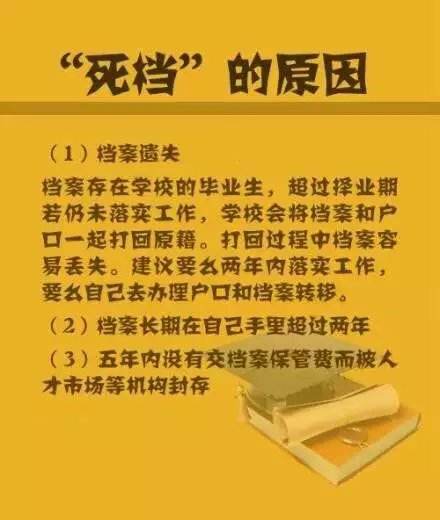 “死档”的原因

（1）档案遗失

档案存在学校的毕业生，超过择业期若仍未落实工作，学校会将档案和户口一起打回原籍。打回过程中档案容易丢失。建议要么两年内落实工作，要么自己去办理户口和档案转移。

（2）档案长期在自己手里超过两年

（3）五年内没有交档案保管费而被人才市场等机构封存